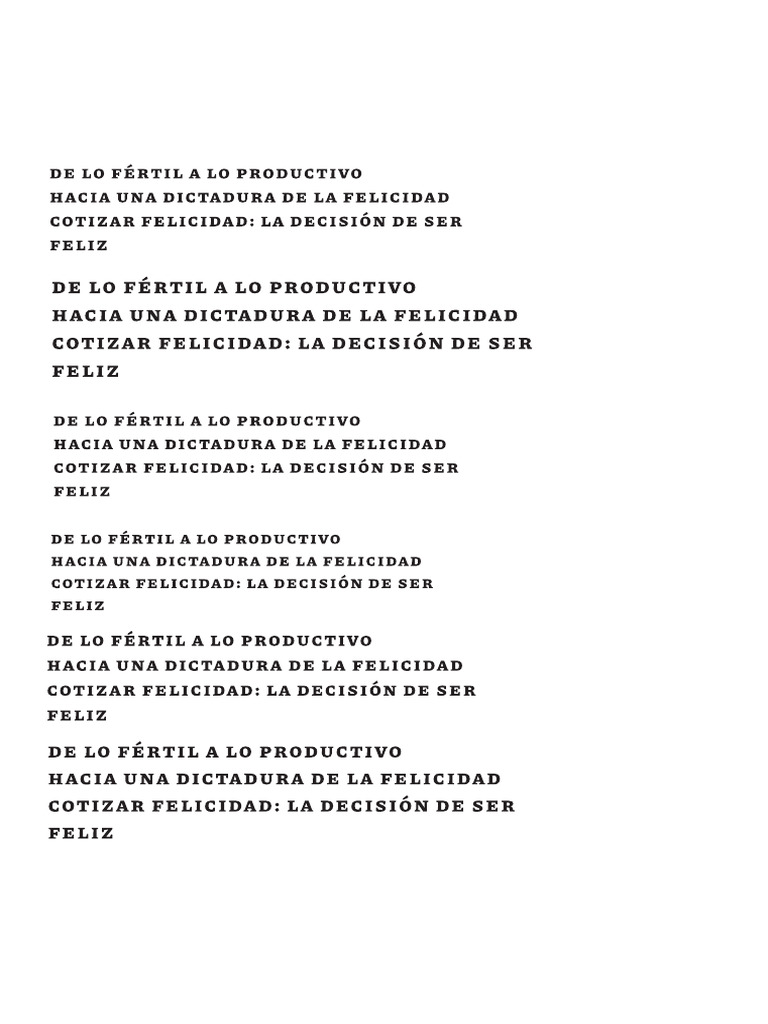 DE LO FÉRTIL A LO PRODUCTIVO
HACIA UNA DICTADURA DE LA FELICIDAD
COTIZAR FELICIDAD: LA DECISIÓN DE SER FELIZ

DE LO FÉRTIL A LO PRODUCTIVO
HACIA UNA DICTADURA DE LA FELICIDAD
COTIZAR FELICIDAD: LA DECISIÓN DE SER FELIZ

DE LO FÉRTIL A LO PRODUCTIVO
HACIA UNA DICTADURA DE LA FELICIDAD
COTIZAR FELICIDAD: LA DECISIÓN DE SER FELIZ

DE LO FÉRTIL A LO PRODUCTIVO
HACIA UNA DICTADURA DE LA FELICIDAD
COTIZAR FELICIDAD: LA DECISIÓN DE SER FELIZ

DE LO FÉRTIL A LO PRODUCTIVO
HACIA UNA DICTADURA DE LA FELICIDAD
COTIZAR FELICIDAD: LA DECISIÓN DE SER FELIZ

DE LO FÉRTIL A LO PRODUCTIVO
HACIA UNA DICTADURA DE LA FELICIDAD
COTIZAR FELICIDAD: LA DECISIÓN DE SER FELIZ